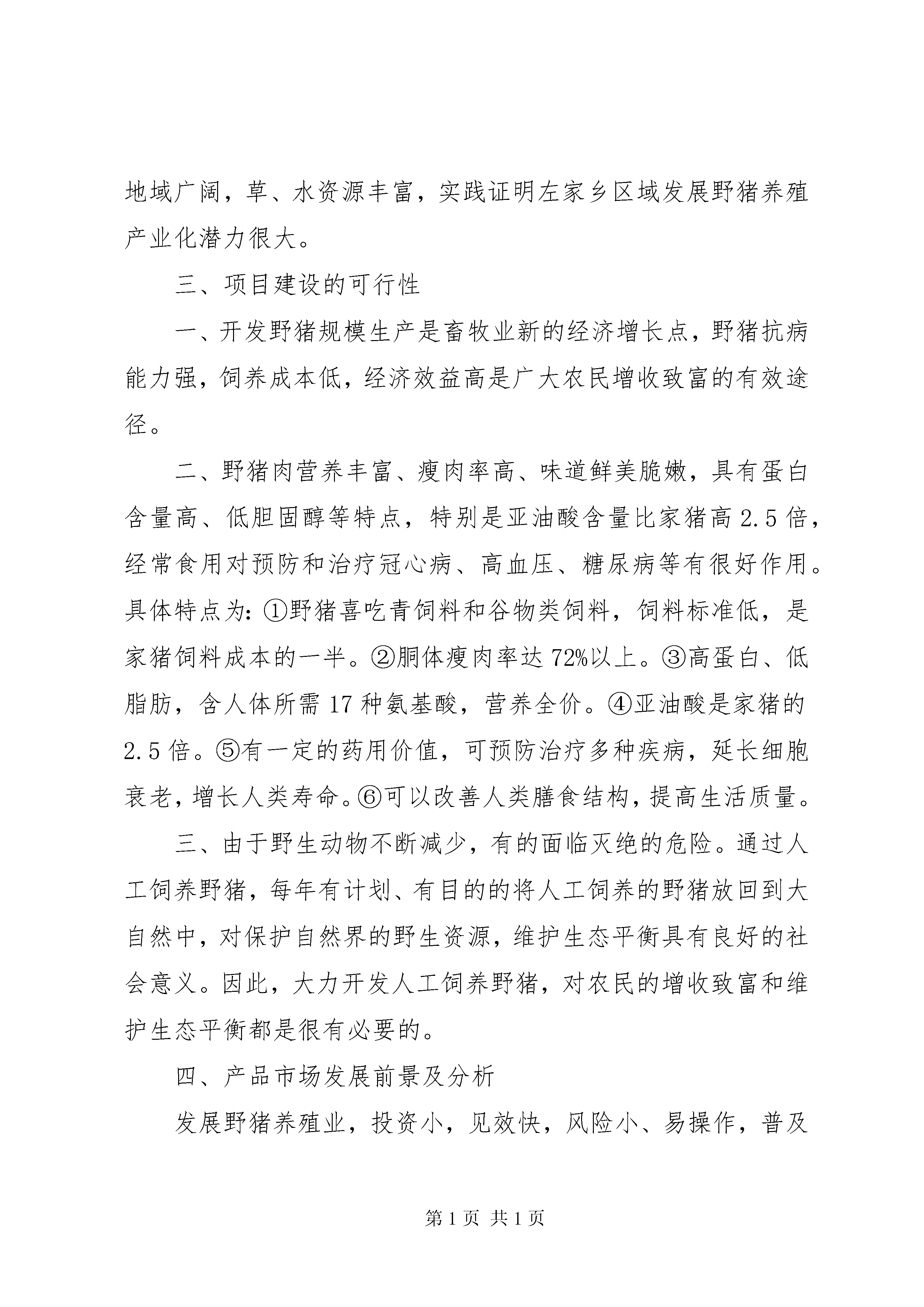 地域广阔，草、水资源丰富，实践证明左家乡区域发展野猪养殖产业化潜力很大。

三、项目建设的可行性

一、开发野猪规模生产是畜牧业新的经济增长点，野猪抗病能力强，饲养成本低，经济效益高是广大农民增收致富的有效途径。

二、野猪肉营养丰富、瘦肉率高、味道鲜美脆嫩，具有蛋白含量高、低胆固醇等特点，特别是亚油酸含量比家猪高 2.5 倍，经常食用对预防和治疗冠心病、高血压、糖尿病等有很好作用。具体特点为：①野猪喜吃青饲料和谷物类饲料，饲料标准低，是家猪饲料成本的一半。②胴体瘦肉率达 72%以上。③高蛋白、低脂肪，含人体所需 17 种氨基酸，营养全价。④亚油酸是家猪的 2.5 倍。⑤有一定的药用价值，可预防治疗多种疾病，延长细胞衰老，增长人类寿命。⑥可以改善人类膳食结构，提高生活质量。

三、由于野生动物不断减少，有的面临灭绝的危险。通过人工饲养野猪，每年有计划、有目的的将人工饲养的野猪放回到大自然中，对保护自然界的野生资源，维护生态平衡具有良好的社会意义。因此，大力开发人工饲养野猪，对农民的增收致富和维护生态平衡都是很有必要的。

四、产品市场发展前景及分析

发展野猪养殖业，投资小，见效快，风险小、易操作，普及

第 1 页 共 1 页